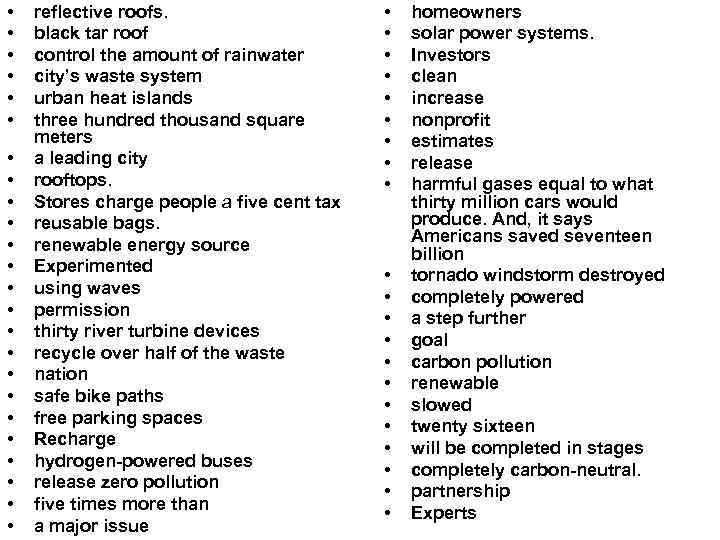 • reflective roofs.
• black tar roof
• control the amount of rainwater
• city's waste system
• urban heat islands
• three hundred thousand square meters
• a leading city
• rooftops.
• Stores charge people a five cent tax
• reusable bags.
• renewable energy source
• Experimented
• using waves
• permission
• thirty river turbine devices
• recycle over half of the waste
• nation
• safe bike paths
• free parking spaces
• Recharge
• hydrogen-powered buses
• release zero pollution
• five times more than
• a major issue

• homeowners
• solar power systems.
• Investors
• clean
• increase
• nonprofit
• estimates
• release
• harmful gases equal to what thirty million cars would produce. And, it says Americans saved seventeen billion
• tornado windstorm destroyed
• completely powered
• a step further
• goal
• carbon pollution
• renewable
• slowed
• twenty sixteen
• will be completed in stages
• completely carbon-neutral.
• partnership
• Experts